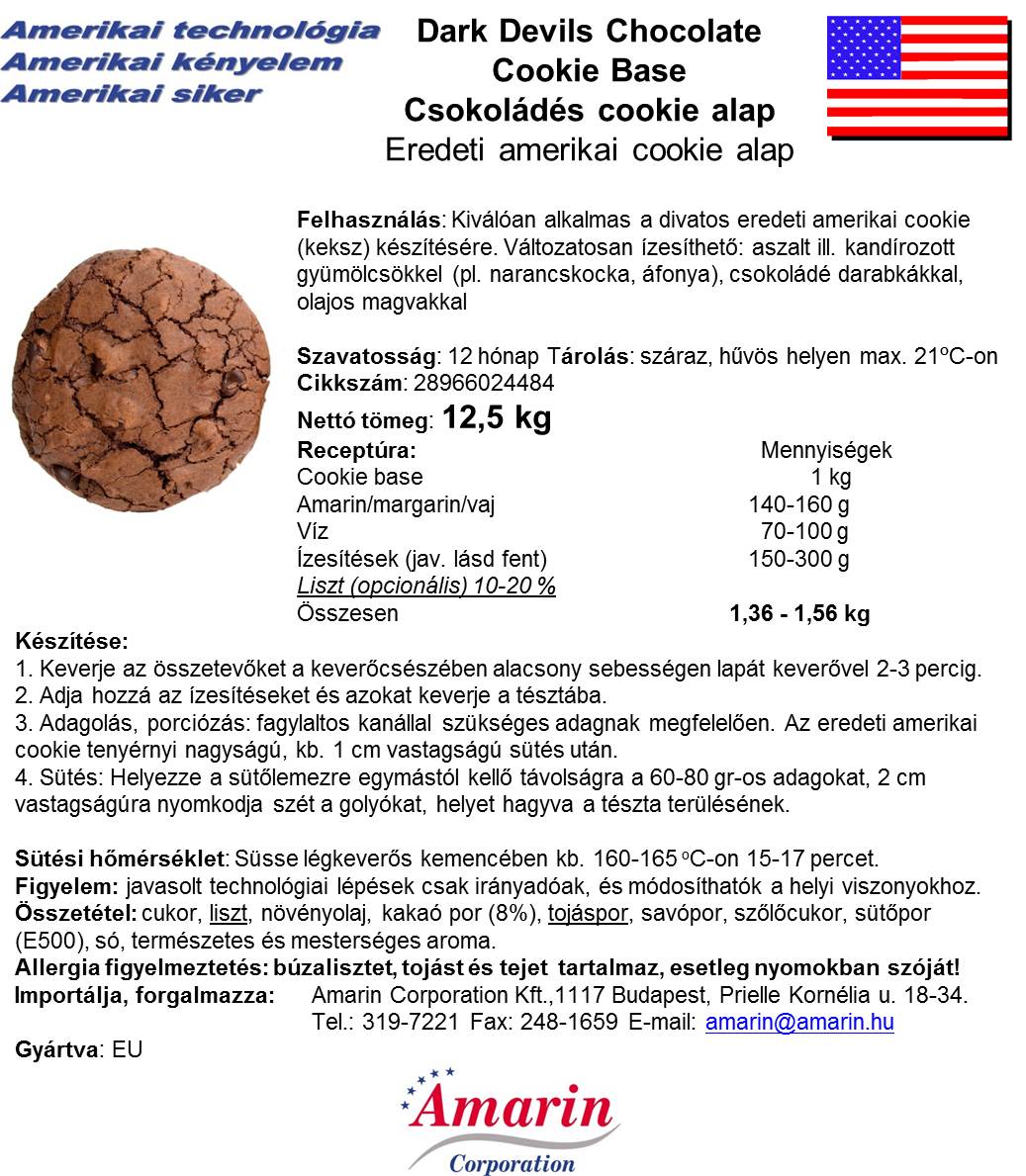 Amerikai technológia
Amerikai kényelem
Amerikai siker

Dark Devils Chocolate Cookie Base
Csokoládés cookie alap
Eredeti amerikai cookie alap

Felhasználás: Kiválóan alkalmas a divatos eredeti amerikai cookie (keksz) készítésére. Változatosan ízesíthető: aszalt ill. kandírozott gyümölcsökkel (pl. narancskocka, áfonya), csokoládé darabkákkal, olajos magvakkal

Szavatosság: 12 hónap Tárolás: száraz, hűvös helyen max. 21$^o$C-on
Cikkszám: 28966024484
Nettó tömeg: 12,5 kg

| Receptúra: | Mennyiségek |
|---|---|
| Cookie base | 1 kg |
| Amarin/margarin/vaj | 140-160 g |
| Víz | 70-100 g |
| Ízesítések (jav. lásd fent) | 150-300 g |
| Liszt (opcionális) 10-20 % | |
| Összesen | 1,36 - 1,56 kg |

Készítése:
1. Keverje az összetevőket a keverőcsészében alacsony sebességen lapát keverővel 2-3 percig.
2. Adja hozzá az ízesítéseket és azokat keverje a tésztába.
3. Adagolás, porciózás: fagylaltos kanállal szükséges adagnak megfelelően. Az eredeti amerikai cookie tenyérnyi nagyságú, kb. 1 cm vastagságú sütés után.
4. Sütés: Helyezze a sütőlemezre egymástól kellő távolságra a 60-80 gr-os adagokat, 2 cm vastagságúra nyomkodja szét a golyókat, helyet hagyva a tészta terülésének.

Sütési hőmérséklet: Süsse légkeverős kemencében kb. 160-165 $^o$C-on 15-17 percet.
Figyelem: javasolt technológiai lépések csak irányadóak, és módosíthatók a helyi viszonyokhoz.
Összetétel: cukor, liszt, növényolaj, kakaó por (8%), tojáspor, savópor, szőlőcukor, sütőpor (E500), só, természetes és mesterséges aroma.
Allergia figyelmeztetés: búzalisztet, tojást és tejet tartalmaz, esetleg nyomokban szóját!
Importálja, forgalmazza: Amarin Corporation Kft.,1117 Budapest, Prielle Kornélia u. 18-34.
Tel.: 319-7221 Fax: 248-1659 E-mail: amarin@amarin.hu
Gyártva: EU

Amarin
Corporation